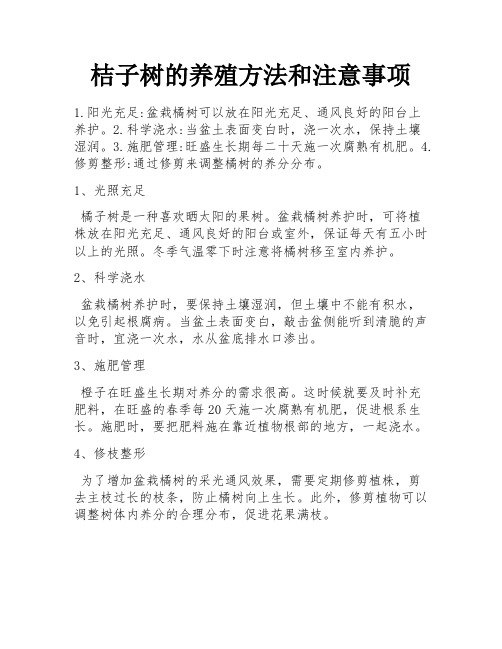 桔子树的养殖方法和注意事项

1.阳光充足:盆栽橘树可以放在阳光充足、通风良好的阳台上养护。2.科学浇水:当盆土表面变白时，浇一次水，保持土壤湿润。3.施肥管理:旺盛生长期每二十天施一次腐熟有机肥。4.修剪整形:通过修剪来调整橘树的养分分布。

1、光照充足

橘子树是一种喜欢晒太阳的果树。盆栽橘树养护时，可将植株放在阳光充足、通风良好的阳台或室外，保证每天有五小时以上的光照。冬季气温零下时注意将橘树移至室内养护。

2、科学浇水

盆栽橘树养护时，要保持土壤湿润，但土壤中不能有积水，以免引起根腐病。当盆土表面变白，敲击盆侧能听到清脆的声音时，宜浇一次水，水从盆底排水口渗出。

3、施肥管理

橙子在旺盛生长期对养分的需求很高。这时候就要及时补充肥料，在旺盛的春季每20天施一次腐熟有机肥，促进根系生长。施肥时，要把肥料施在靠近植物根部的地方，一起浇水。

4、修枝整形

为了增加盆栽橘树的采光通风效果，需要定期修剪植株，剪去主枝过长的枝条，防止橘树向上生长。此外，修剪植物可以调整树体内养分的合理分布，促进花果满枝。